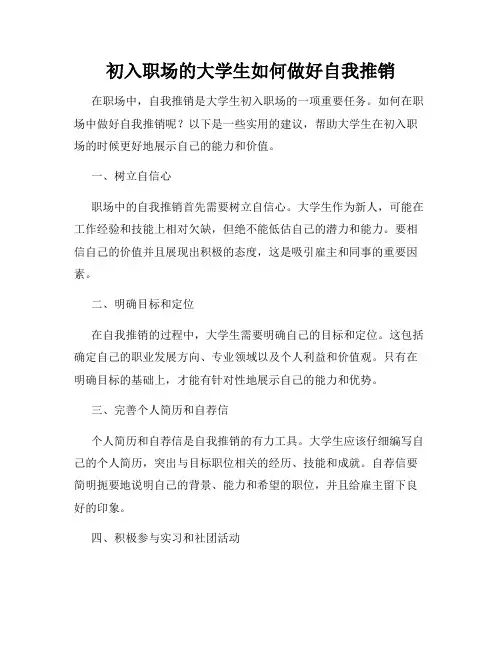 初入职场的大学生如何做好自我推销

在职场中，自我推销是大学生初入职场的一项重要任务。如何在职场中做好自我推销呢？以下是一些实用的建议，帮助大学生在初入职场的时候更好地展示自己的能力和价值。

一、树立自信心

职场中的自我推销首先需要树立自信心。大学生作为新人，可能在工作经验和技能上相对欠缺，但绝不能低估自己的潜力和能力。要相信自己的价值并且展现出积极的态度，这是吸引雇主和同事的重要因素。

二、明确目标和定位

在自我推销的过程中，大学生需要明确自己的目标和定位。这包括确定自己的职业发展方向、专业领域以及个人利益和价值观。只有在明确目标的基础上，才能有针对性地展示自己的能力和优势。

三、完善个人简历和自荐信

个人简历和自荐信是自我推销的有力工具。大学生应该仔细编写自己的个人简历，突出与目标职位相关的经历、技能和成就。自荐信要简明扼要地说明自己的背景、能力和希望的职位，并且给雇主留下良好的印象。

四、积极参与实习和社团活动